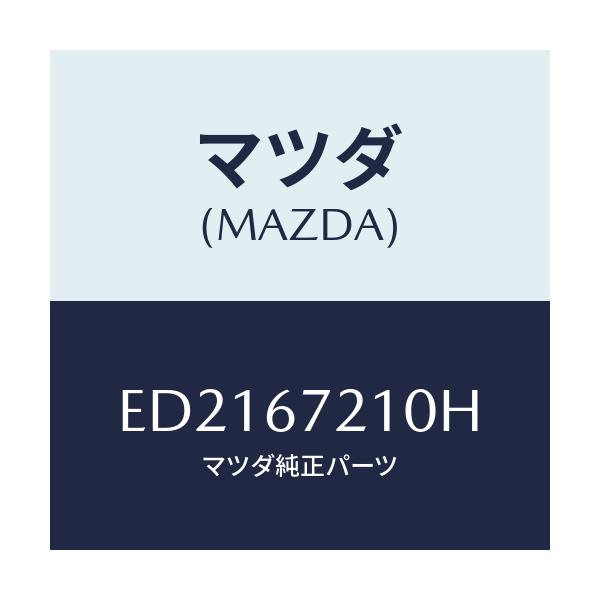 マツダ
(MAZDA)

ED2167210H
マツダ純正パーツ